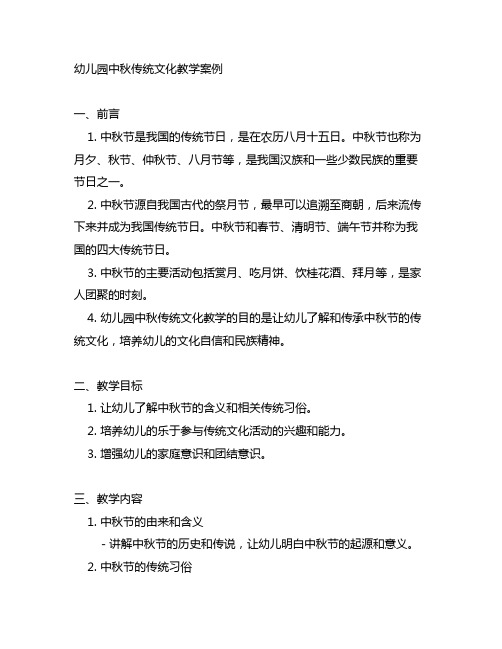 幼儿园中秋传统文化教学案例

一、前言

1. 中秋节是我国的传统节日，是在农历八月十五日。中秋节也称为月夕、秋节、仲秋节、八月节等，是我国汉族和一些少数民族的重要节日之一。

2. 中秋节源自我国古代的祭月节，最早可以追溯至商朝，后来流传下来并成为我国传统节日。中秋节和春节、清明节、端午节并称为我国的四大传统节日。

3. 中秋节的主要活动包括赏月、吃月饼、饮桂花酒、拜月等，是家人团聚的时刻。

4. 幼儿园中秋传统文化教学的目的是让幼儿了解和传承中秋节的传统文化，培养幼儿的文化自信和民族精神。

二、教学目标

1. 让幼儿了解中秋节的含义和相关传统习俗。

2. 培养幼儿的乐于参与传统文化活动的兴趣和能力。

3. 增强幼儿的家庭意识和团结意识。

三、教学内容

1. 中秋节的由来和含义

- 讲解中秋节的历史和传说，让幼儿明白中秋节的起源和意义。

2. 中秋节的传统习俗